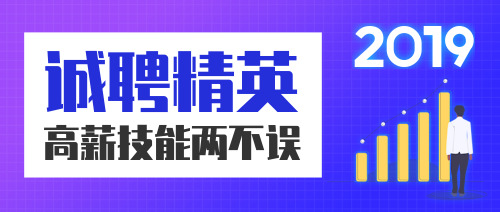 诚聘精英

高薪技能两不误

2019